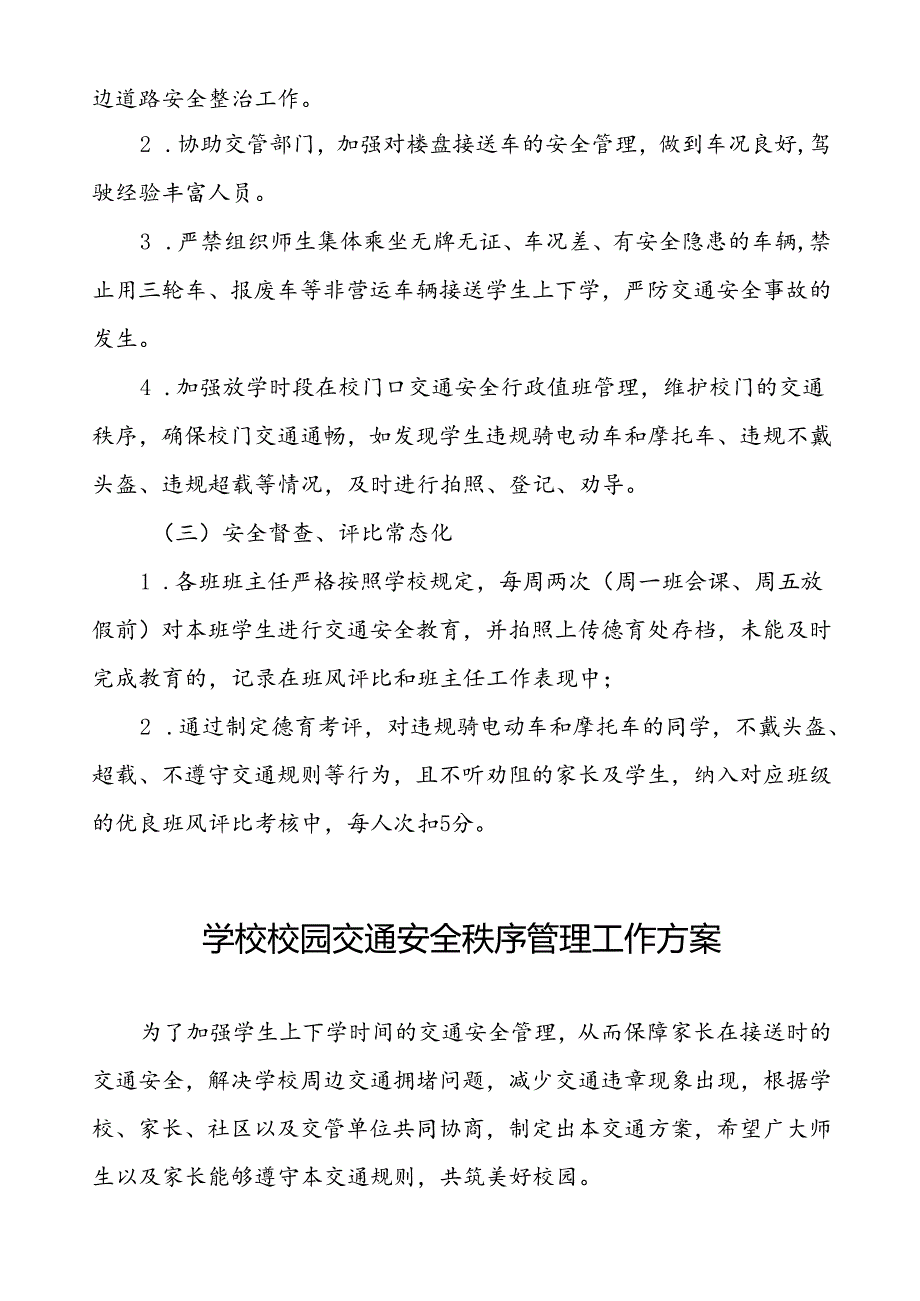 边道路安全整治工作。

2．协助交管部门，加强对楼盘接送车的安全管理，做到车况良好，驾驶经验丰富人员。

3．严禁组织师生集体乘坐无牌无证、车况差、有安全隐患的车辆，禁止用三轮车、报废车等非营运车辆接送学生上下学，严防交通安全事故的发生。

4．加强放学时段在校门口交通安全行政值班管理，维护校门的交通秩序，确保校门交通通畅，如发现学生违规骑电动车和摩托车、违规不戴头盔、违规超载等情况，及时进行拍照、登记、劝导。

（三）安全督查、评比常态化

1．各班班主任严格按照学校规定，每周两次（周一班会课、周五放假前）对本班学生进行交通安全教育，并拍照上传德育处存档，未能及时完成教育的，记录在班风评比和班主任工作表现中；

2．通过制定德育考评，对违规骑电动车和摩托车的同学，不戴头盔、超载、不遵守交通规则等行为，且不听劝阻的家长及学生，纳入对应班级的优良班风评比考核中，每人次扣5分。

学校校园交通安全秩序管理工作方案

为了加强学生上下学时间的交通安全管理，从而保障家长在接送时的交通安全，解决学校周边交通拥堵问题，减少交通违章现象出现，根据学校、家长、社区以及交管单位共同协商，制定出本交通方案，希望广大师生以及家长能够遵守本交通规则，共筑美好校园。